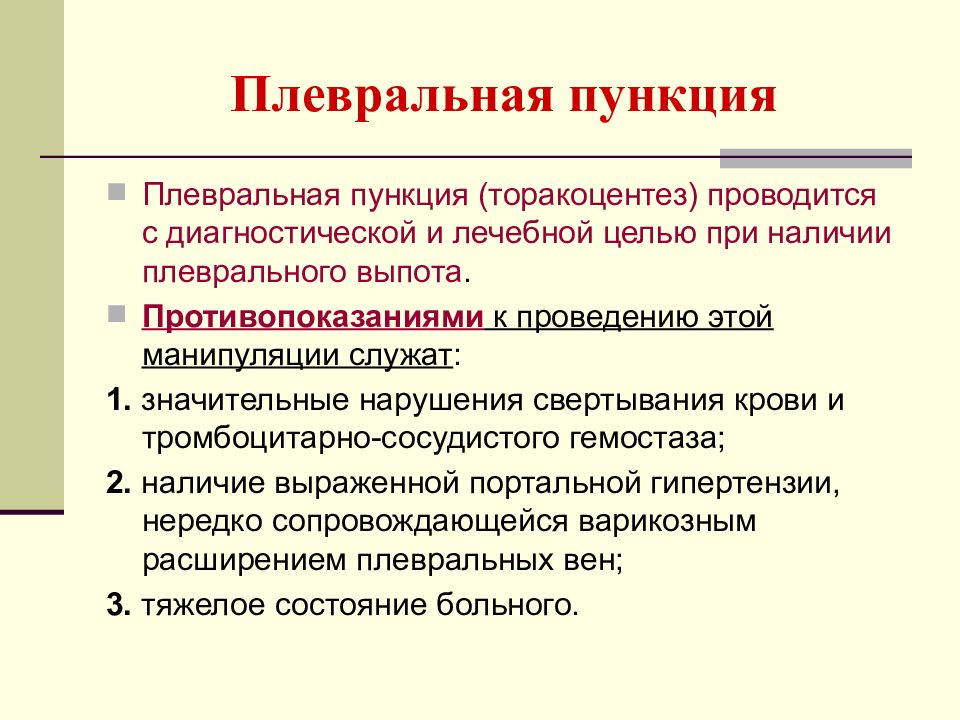 Плевральная пункция

Плевральная пункция (торакоцентез) проводится с диагностической и лечебной целью при наличии плеврального выпота.

Противопоказаниями к проведению этой манипуляции служат:

1. значительные нарушения свертывания крови и тромбоцитарно-сосудистого гемостаза;

2. наличие выраженной портальной гипертензии, нередко сопровождающейся варикозным расширением плевральных вен;

3. тяжелое состояние больного.